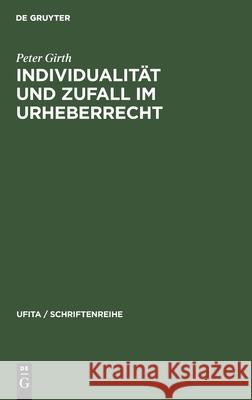 DE GRUYTER

Peter Girth

INDIVIDUALITÄT UND ZUFALL IM URHEBERRECHT

UFITA / SCHRIFTENREIHE

DE G

Kraina Książek